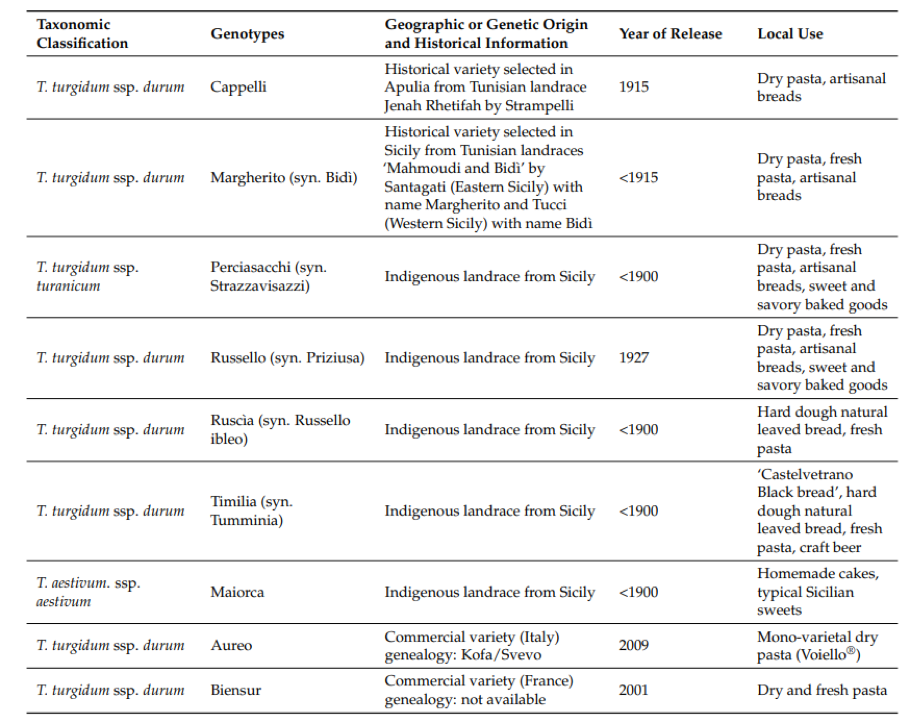 | Taxonomic Classification | Genotypes | Geographic or Genetic Origin and Historical Information | Year of Release | Local Use |
|---|---|---|---|---|
| T. turgidum ssp. durum | Cappelli | Historical variety selected in Apulia from Tunisian landrace Jenah Rhetifah by Strampelli | 1915 | Dry pasta, artisanal breads |
| T. turgidum ssp. durum | Margherito (syn. Bidì) | Historical variety selected in Sicily from Tunisian landraces 'Mahmoudi and Bidì' by Santagati (Eastern Sicily) with name Margherito and Tucci (Western Sicily) with name Bidì | <1915 | Dry pasta, fresh pasta, artisanal breads |
| T. turgidum ssp. turanicum | Perciasacchi (syn. Strazzavisazzi) | Indigenous landrace from Sicily | <1900 | Dry pasta, fresh pasta, artisanal breads, sweet and savory baked goods |
| T. turgidum ssp. durum | Russello (syn. Priziusa) | Indigenous landrace from Sicily | 1927 | Dry pasta, fresh pasta, artisanal breads, sweet and savory baked goods |
| T. turgidum ssp. durum | Ruscìa (syn. Russello ibleo) | Indigenous landrace from Sicily | <1900 | Hard dough natural leaved bread, fresh pasta |
| T. turgidum ssp. durum | Timilia (syn. Tumminia) | Indigenous landrace from Sicily | <1900 | 'Castelvetrano Black bread', hard dough natural leaved bread, fresh pasta, craft beer |
| T. aestivum. ssp. aestivum | Maiorca | Indigenous landrace from Sicily | <1900 | Homemade cakes, typical Sicilian sweets |
| T. turgidum ssp. durum | Aureo | Commercial variety (Italy) genealogy: Kofa/Svevo | 2009 | Mono-varietal dry pasta (Voiello$^{®}$) |
| T. turgidum ssp. durum | Biensur | Commercial variety (France) genealogy: not available | 2001 | Dry and fresh pasta |